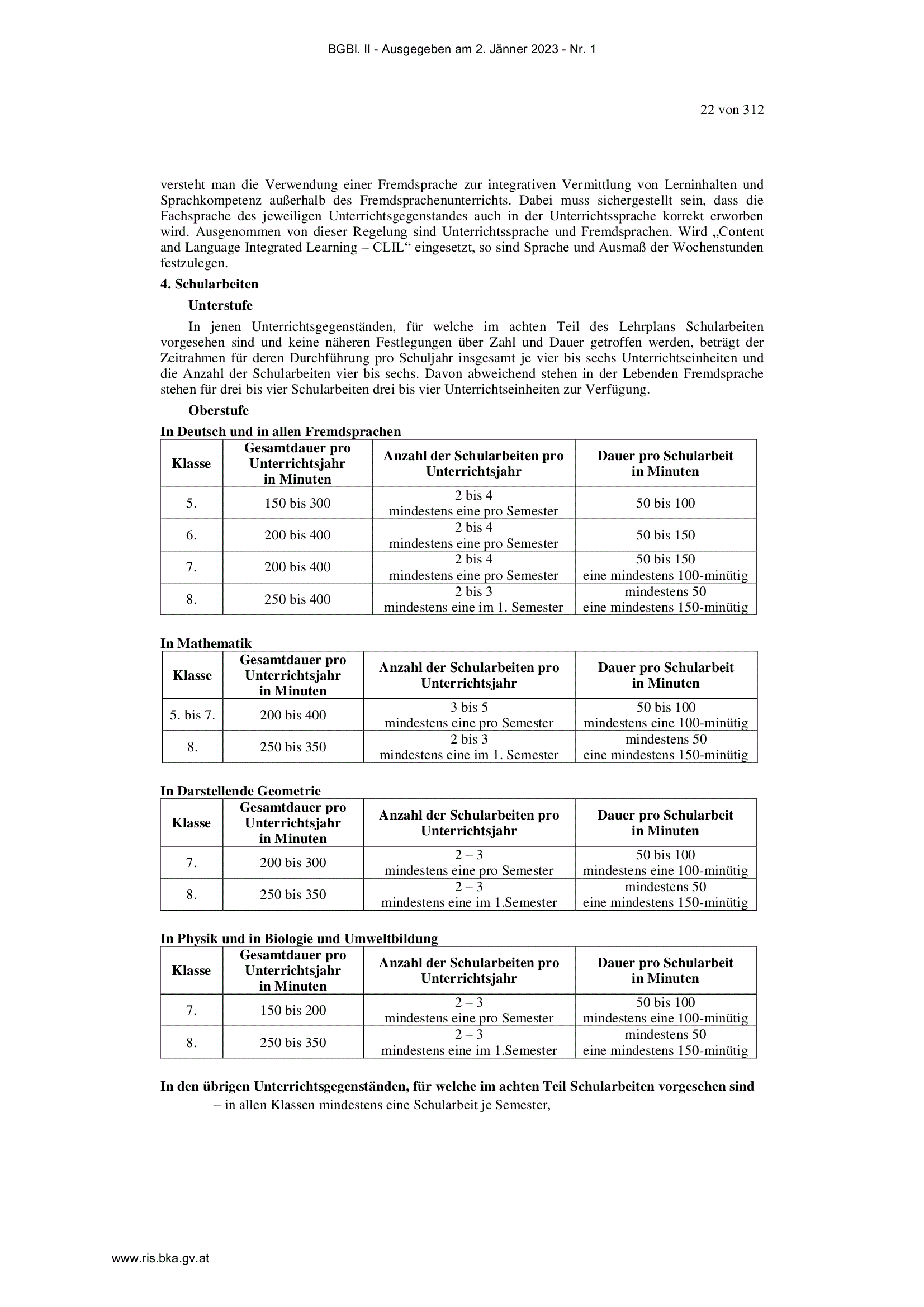 BGBl. II - Ausgegeben am 2. Jänner 2023 - Nr. 1

22 von 312

versteht man die Verwendung einer Fremdsprache zur integrativen Vermittlung von Lerninhalten und Sprachkompetenz außerhalb des Fremdsprachenunterrichts. Dabei muss sichergestellt sein, dass die Fachsprache des jeweiligen Unterrichtsgegenstandes auch in der Unterrichtssprache korrekt erworben wird. Ausgenommen von dieser Regelung sind Unterrichtssprache und Fremdsprachen. Wird „Content and Language Integrated Learning – CLIL“ eingesetzt, so sind Sprache und Ausmaß der Wochenstunden festzulegen.

4. Schularbeiten

Unterstufe

In jenen Unterrichtsgegenständen, für welche im achten Teil des Lehrplans Schularbeiten vorgesehen sind und keine näheren Festlegungen über Zahl und Dauer getroffen werden, beträgt der Zeitrahmen für deren Durchführung pro Schuljahr insgesamt je vier bis sechs Unterrichtseinheiten und die Anzahl der Schularbeiten vier bis sechs. Davon abweichend stehen in der Lebenden Fremdsprache stehen für drei bis vier Schularbeiten drei bis vier Unterrichtseinheiten zur Verfügung.

Oberstufe

In Deutsch und in allen Fremdsprachen

| Klasse | Gesamtdauer pro Unterrichtsjahr in Minuten | Anzahl der Schularbeiten pro Unterrichtsjahr | Dauer pro Schularbeit in Minuten |
|---|---|---|---|
| 5. | 150 bis 300 | 2 bis 4 mindestens eine pro Semester | 50 bis 100 |
| 6. | 200 bis 400 | 2 bis 4 mindestens eine pro Semester | 50 bis 150 |
| 7. | 200 bis 400 | 2 bis 4 mindestens eine pro Semester | 50 bis 150 eine mindestens 100-minütig |
| 8. | 250 bis 400 | 2 bis 3 mindestens eine im 1. Semester | mindestens 50 eine mindestens 150-minütig |

In Mathematik

| Klasse | Gesamtdauer pro Unterrichtsjahr in Minuten | Anzahl der Schularbeiten pro Unterrichtsjahr | Dauer pro Schularbeit in Minuten |
|---|---|---|---|
| 5. bis 7. | 200 bis 400 | 3 bis 5 mindestens eine pro Semester | 50 bis 100 mindestens eine 100-minütig |
| 8. | 250 bis 350 | 2 bis 3 mindestens eine im 1. Semester | mindestens 50 eine mindestens 150-minütig |

In Darstellende Geometrie

| Klasse | Gesamtdauer pro Unterrichtsjahr in Minuten | Anzahl der Schularbeiten pro Unterrichtsjahr | Dauer pro Schularbeit in Minuten |
|---|---|---|---|
| 7. | 200 bis 300 | 2 – 3 mindestens eine pro Semester | 50 bis 100 mindestens eine 100-minütig |
| 8. | 250 bis 350 | 2 – 3 mindestens eine im 1.Semester | mindestens 50 eine mindestens 150-minütig |

In Physik und in Biologie und Umweltbildung

| Klasse | Gesamtdauer pro Unterrichtsjahr in Minuten | Anzahl der Schularbeiten pro Unterrichtsjahr | Dauer pro Schularbeit in Minuten |
|---|---|---|---|
| 7. | 150 bis 200 | 2 – 3 mindestens eine pro Semester | 50 bis 100 mindestens eine 100-minütig |
| 8. | 250 bis 350 | 2 – 3 mindestens eine im 1.Semester | mindestens 50 eine mindestens 150-minütig |

In den übrigen Unterrichtsgegenständen, für welche im achten Teil Schularbeiten vorgesehen sind

– in allen Klassen mindestens eine Schularbeit je Semester,

www.ris.bka.gv.at